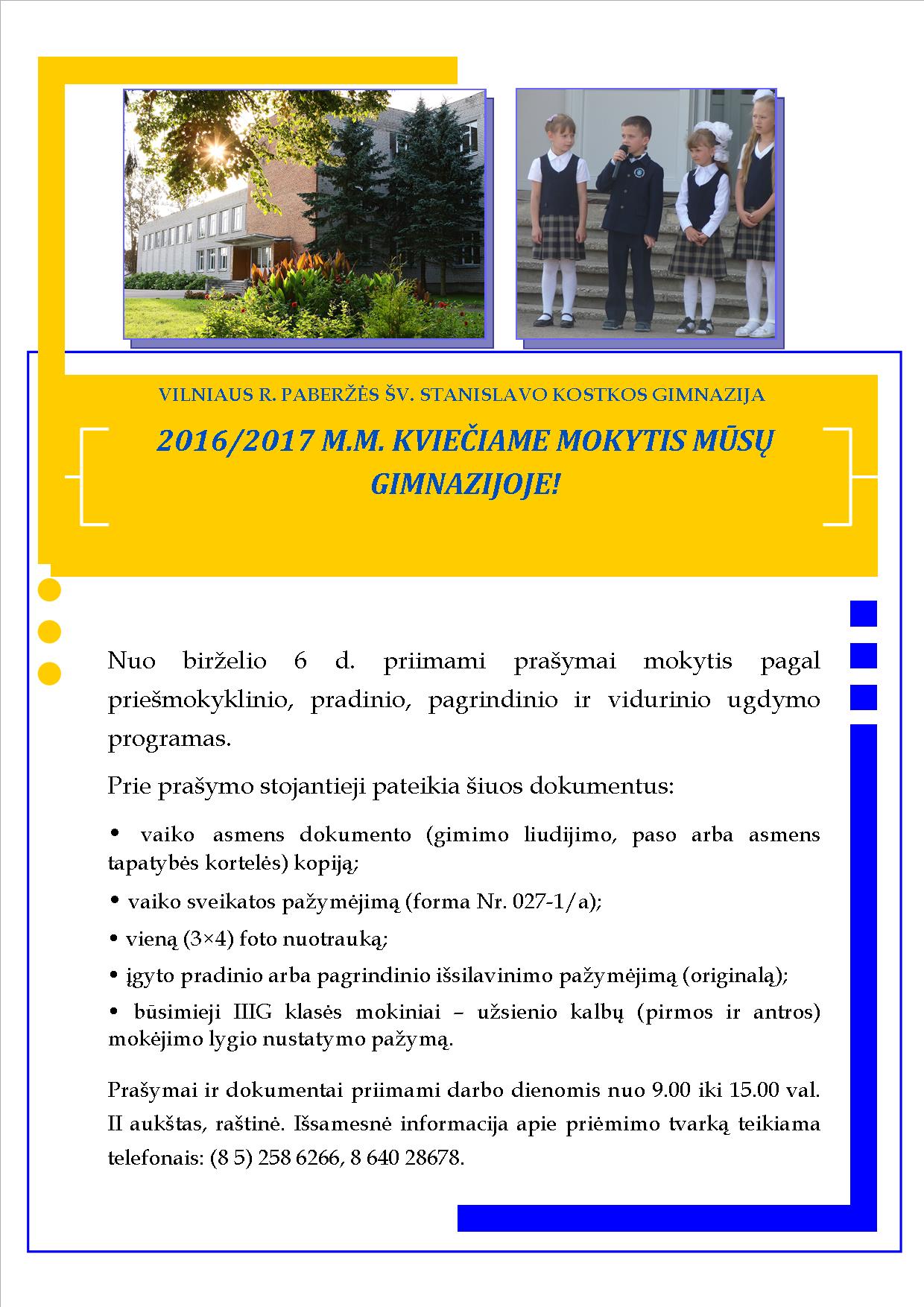 VILNIAUS R. PABERŽĖS ŠV. STANISLAVO KOSTKOS GIMNAZIJA

2016/2017 M.M. KVIEČIAME MOKYTIS MŪSŲ GIMNAZIJOJE!

Nuo birželio 6 d. priimami prašymai mokytis pagal priešmokyklinio, pradinio, pagrindinio ir vidurinio ugdymo programas.

Prie prašymo stojantieji pateikia šiuos dokumentus:

• vaiko asmens dokumento (gimimo liudijimo, paso arba asmens tapatybės kortelės) kopiją;

• vaiko sveikatos pažymėjimą (forma Nr. 027-1/a);

• vieną (3×4) foto nuotrauką;

• įgyto pradinio arba pagrindinio išsilavinimo pažymėjimą (originalą);

• būsimieji IIIG klasės mokiniai – užsienio kalbų (pirmos ir antros) mokėjimo lygio nustatymo pažymą.

Prašymai ir dokumentai priimami darbo dienomis nuo 9.00 iki 15.00 val. II aukštas, raštinė. Išsamesnė informacija apie priėmimo tvarką teikiama telefonais: (8 5) 258 6266, 8 640 28678.